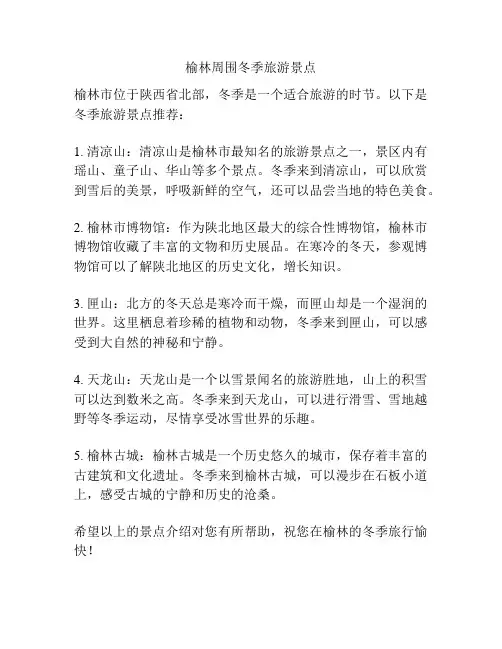 榆林周围冬季旅游景点

榆林市位于陕西省北部，冬季是一个适合旅游的时节。以下是冬季旅游景点推荐：

1. 清凉山：清凉山是榆林市最知名的旅游景点之一，景区内有瑶山、童子山、华山等多个景点。冬季来到清凉山，可以欣赏到雪后的美景，呼吸新鲜的空气，还可以品尝当地的特色美食。

2. 榆林市博物馆：作为陕北地区最大的综合性博物馆，榆林市博物馆收藏了丰富的文物和历史展品。在寒冷的冬天，参观博物馆可以了解陕北地区的历史文化，增长知识。

3. 匣山：北方的冬天总是寒冷而干燥，而匣山却是一个湿润的世界。这里栖息着珍稀的植物和动物，冬季来到匣山，可以感受到大自然的神秘和宁静。

4. 天龙山：天龙山是一个以雪景闻名的旅游胜地，山上的积雪可以达到数米之高。冬季来到天龙山，可以进行滑雪、雪地越野等冬季运动，尽情享受冰雪世界的乐趣。

5. 榆林古城：榆林古城是一个历史悠久的城市，保存着丰富的古建筑和文化遗址。冬季来到榆林古城，可以漫步在石板小道上，感受古城的宁静和历史的沧桑。

希望以上的景点介绍对您有所帮助，祝您在榆林的冬季旅行愉快！